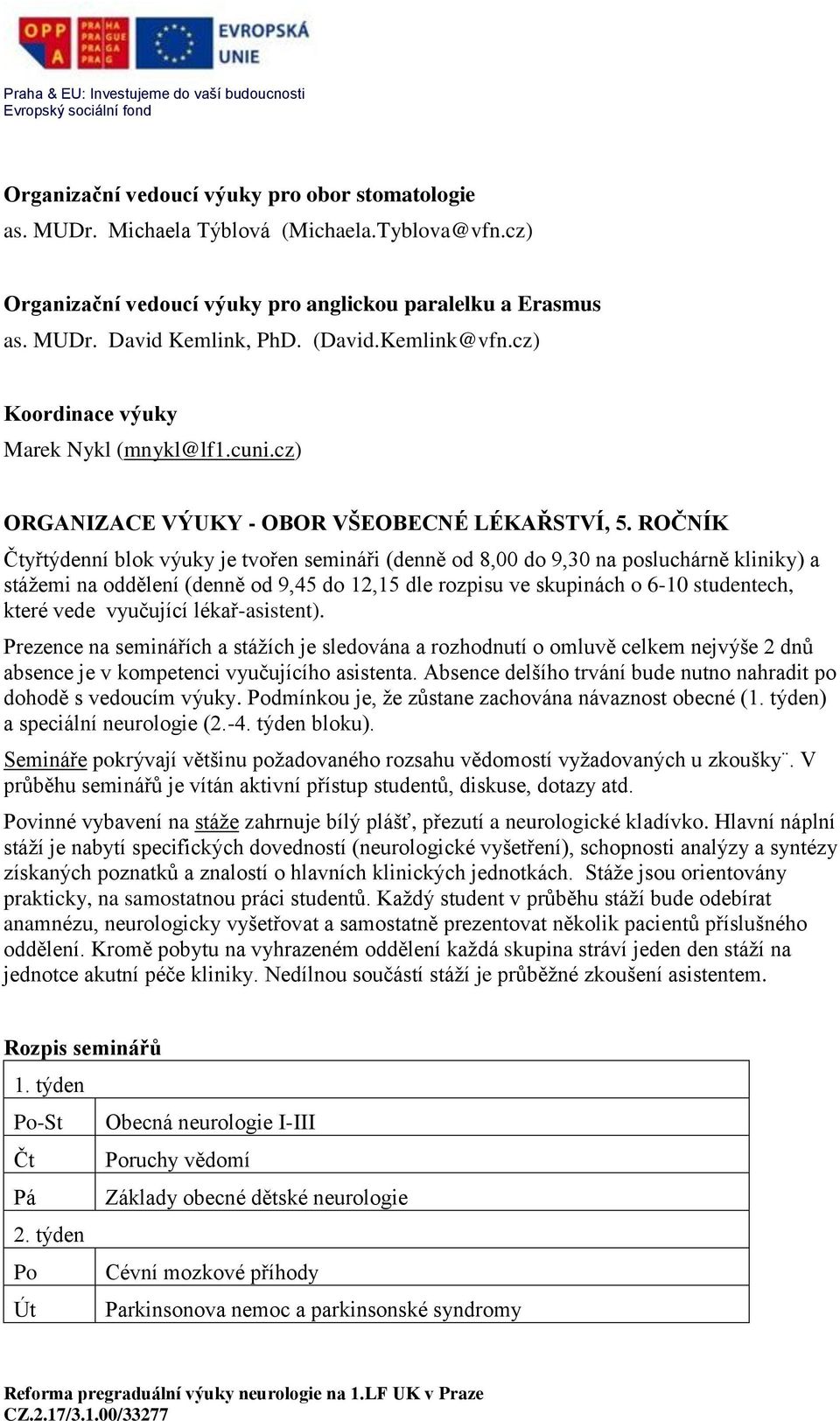 OPP A PRAHA PRAGUE PRAGA PRAG EVROPSKÁ UNIE

Praha & EU: Investujeme do vaší budoucnosti
Evropský sociální fond

Organizační vedoucí výuky pro obor stomatologie
as. MUDr. Michaela Týblová (Michaela.Tyblova@vfn.cz)

Organizační vedoucí výuky pro anglickou paralelku a Erasmus
as. MUDr. David Kemlink, PhD. (David.Kemlink@vfn.cz)

Koordinace výuky
Marek Nykl (mnykl@lf1.cuni.cz)

ORGANIZACE VÝUKY - OBOR VŠEOBECNÉ LÉKAŘSTVÍ, 5. ROČNÍK
Čtyřtýdenní blok výuky je tvořen semináři (denně od 8,00 do 9,30 na posluchárně kliniky) a stážemi na oddělení (denně od 9,45 do 12,15 dle rozpisu ve skupinách o 6-10 studentech, které vede vyučující lékař-asistent).

Prezence na seminářích a stážích je sledována a rozhodnutí o omluvě celkem nejvýše 2 dnů absence je v kompetenci vyučujícího asistenta. Absence delšího trvání bude nutno nahradit po dohodě s vedoucím výuky. Podmínkou je, že zůstane zachována návaznost obecné (1. týden) a speciální neurologie (2.-4. týden bloku).

Semináře pokrývají většinu požadovaného rozsahu vědomostí vyžadovaných u zkoušky¨. V průběhu seminářů je vítán aktivní přístup studentů, diskuse, dotazy atd.

Povinné vybavení na stáže zahrnuje bílý plášť, přezutí a neurologické kladívko. Hlavní náplní stáží je nabytí specifických dovedností (neurologické vyšetření), schopnosti analýzy a syntézy získaných poznatků a znalostí o hlavních klinických jednotkách. Stáže jsou orientovány prakticky, na samostatnou práci studentů. Každý student v průběhu stáží bude odebírat anamnézu, neurologicky vyšetřovat a samostatně prezentovat několik pacientů příslušného oddělení. Kromě pobytu na vyhrazeném oddělení každá skupina stráví jeden den stáží na jednotce akutní péče kliniky. Nedílnou součástí stáží je průběžné zkoušení asistentem.

Rozpis seminářů

| 1. týden | |
|---|---|
| Po-St | Obecná neurologie I-III |
| Čt | Poruchy vědomí |
| Pá | Základy obecné dětské neurologie |
| 2. týden | |
| Po | Cévní mozkové příhody |
| Út | Parkinsonova nemoc a parkinsonské syndromy |

Reforma pregraduální výuky neurologie na 1.LF UK v Praze
CZ.2.17/3.1.00/33277